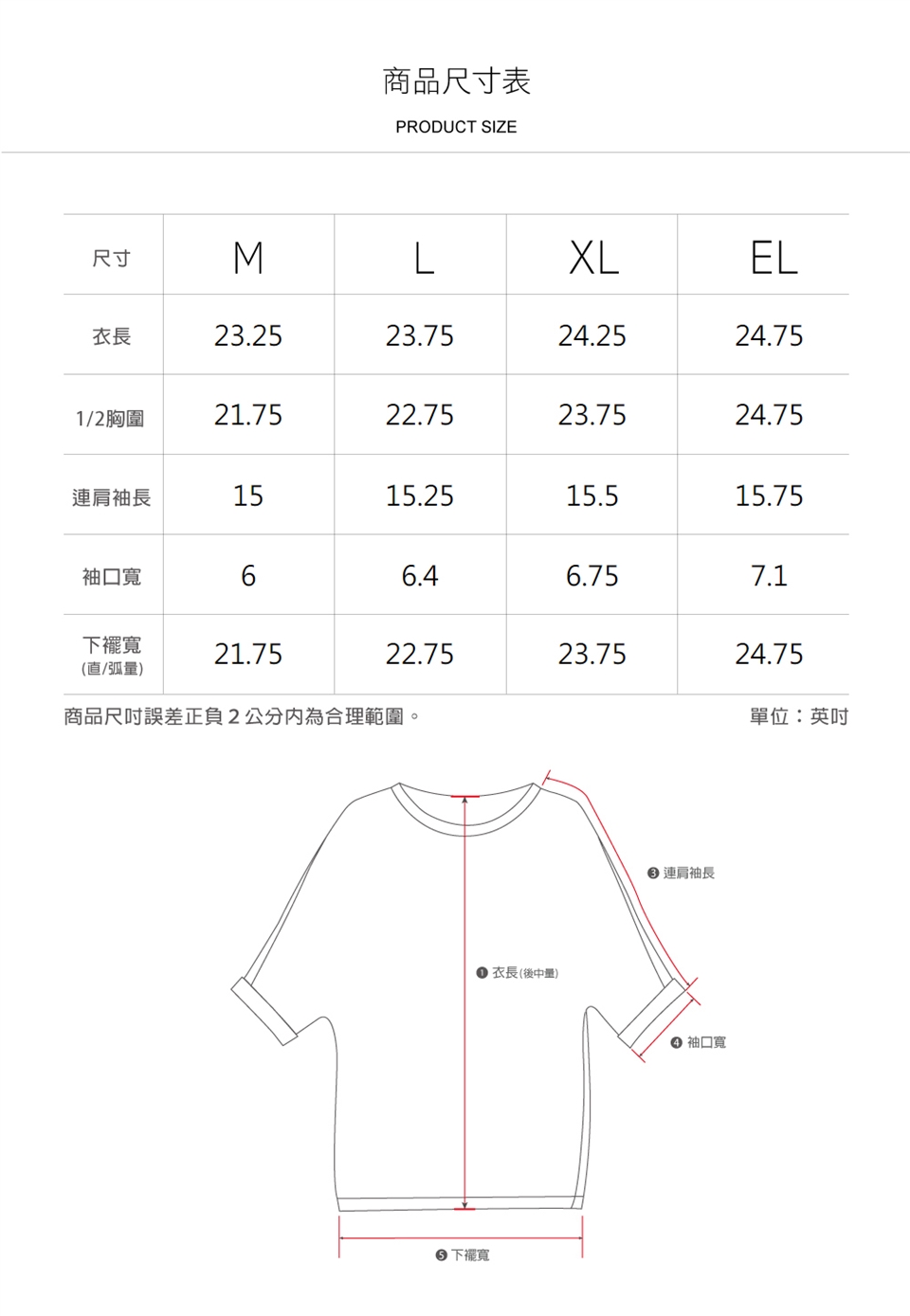 商品尺寸表

PRODUCT SIZE

| 尺寸 | M | L | XL | EL |
|---|---|---|---|---|
| 衣長 | 23.25 | 23.75 | 24.25 | 24.75 |
| 1/2胸圍 | 21.75 | 22.75 | 23.75 | 24.75 |
| 連肩袖長 | 15 | 15.25 | 15.5 | 15.75 |
| 袖口寬 | 6 | 6.4 | 6.75 | 7.1 |
| 下襬寬 (直/弧量) | 21.75 | 22.75 | 23.75 | 24.75 |

商品尺吋誤差正負 2 公分內為合理範圍。

單位：英吋

❸ 連肩袖長

❶ 衣長(後中量)

❹ 袖口寬

❺ 下襬寬